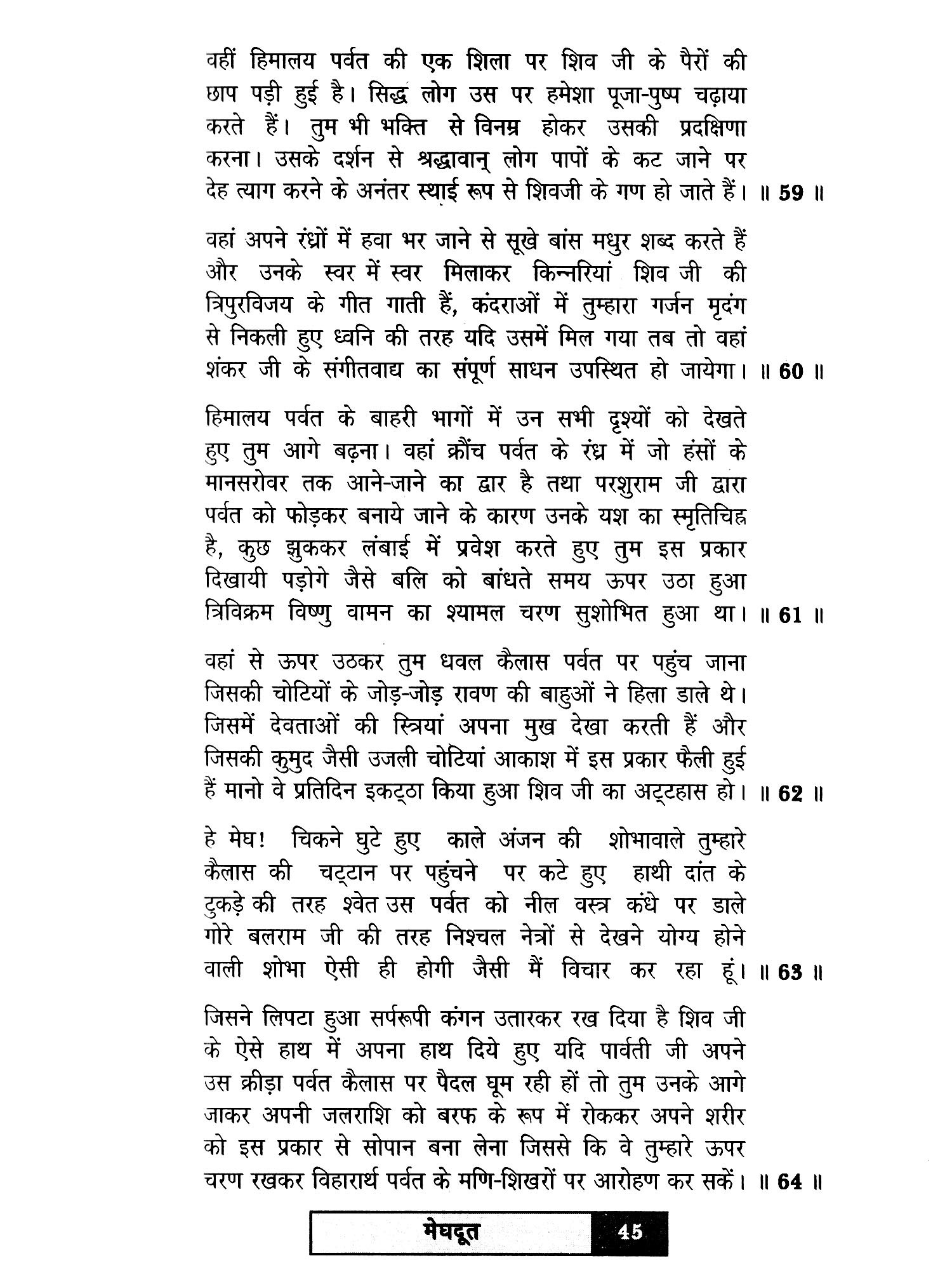 वहीं हिमालय पर्वत की एक शिला पर शिव जी के पैरों की छाप पड़ी हुई है। सिद्ध लोग उस पर हमेशा पूजा-पुष्प चढ़ाया करते हैं। तुम भी भक्ति से विनम्र होकर उसकी प्रदक्षिणा करना। उसके दर्शन से श्रद्धावान् लोग पापों के कट जाने पर देह त्याग करने के अनंतर स्थाई रूप से शिवजी के गण हो जाते हैं। ॥ 59 ॥

वहां अपने रंध्रों में हवा भर जाने से सूखे बांस मधुर शब्द करते हैं और उनके स्वर में स्वर मिलाकर किन्नरियां शिव जी की त्रिपुरविजय के गीत गाती हैं, कंदराओं में तुम्हारा गर्जन मृदंग से निकली हुए ध्वनि की तरह यदि उसमें मिल गया तब तो वहां शंकर जी के संगीतवाद्य का संपूर्ण साधन उपस्थित हो जायेगा। ॥ 60 ॥

हिमालय पर्वत के बाहरी भागों में उन सभी दृश्यों को देखते हुए तुम आगे बढ़ना। वहां क्रौंच पर्वत के रंध्र में जो हंसों के मानसरोवर तक आने-जाने का द्वार है तथा परशुराम जी द्वारा पर्वत को फोड़कर बनाये जाने के कारण उनके यश का स्मृतिचिह्न है, कुछ झुककर लंबाई में प्रवेश करते हुए तुम इस प्रकार दिखायी पड़ोगे जैसे बलि को बांधते समय ऊपर उठा हुआ त्रिविक्रम विष्णु वामन का श्यामल चरण सुशोभित हुआ था। ॥ 61 ॥

वहां से ऊपर उठकर तुम धवल कैलास पर्वत पर पहुंच जाना जिसकी चोटियों के जोड़-जोड़ रावण की बाहुओं ने हिला डाले थे। जिसमें देवताओं की स्त्रियां अपना मुख देखा करती हैं और जिसकी कुमुद जैसी उजली चोटियां आकाश में इस प्रकार फैली हुई हैं मानो वे प्रतिदिन इकट्ठा किया हुआ शिव जी का अट्टहास हो। ॥ 62 ॥

हे मेघ! चिकने घुटे हुए काले अंजन की शोभावाले तुम्हारे कैलास की चट्टान पर पहुंचने पर कटे हुए हाथी दांत के टुकड़े की तरह श्वेत उस पर्वत को नील वस्त्र कंधे पर डाले गोरे बलराम जी की तरह निश्चल नेत्रों से देखने योग्य होने वाली शोभा ऐसी ही होगी जैसी मैं विचार कर रहा हूं। ॥ 63 ॥

जिसने लिपटा हुआ सर्परूपी कंगन उतारकर रख दिया है शिव जी के ऐसे हाथ में अपना हाथ दिये हुए यदि पार्वती जी अपने उस क्रीड़ा पर्वत कैलास पर पैदल घूम रही हों तो तुम उनके आगे जाकर अपनी जलराशि को बरफ के रूप में रोककर अपने शरीर को इस प्रकार से सोपान बना लेना जिससे कि वे तुम्हारे ऊपर चरण रखकर विहारार्थ पर्वत के मणि-शिखरों पर आरोहण कर सकें। ॥ 64 ॥

मेघदूत 45